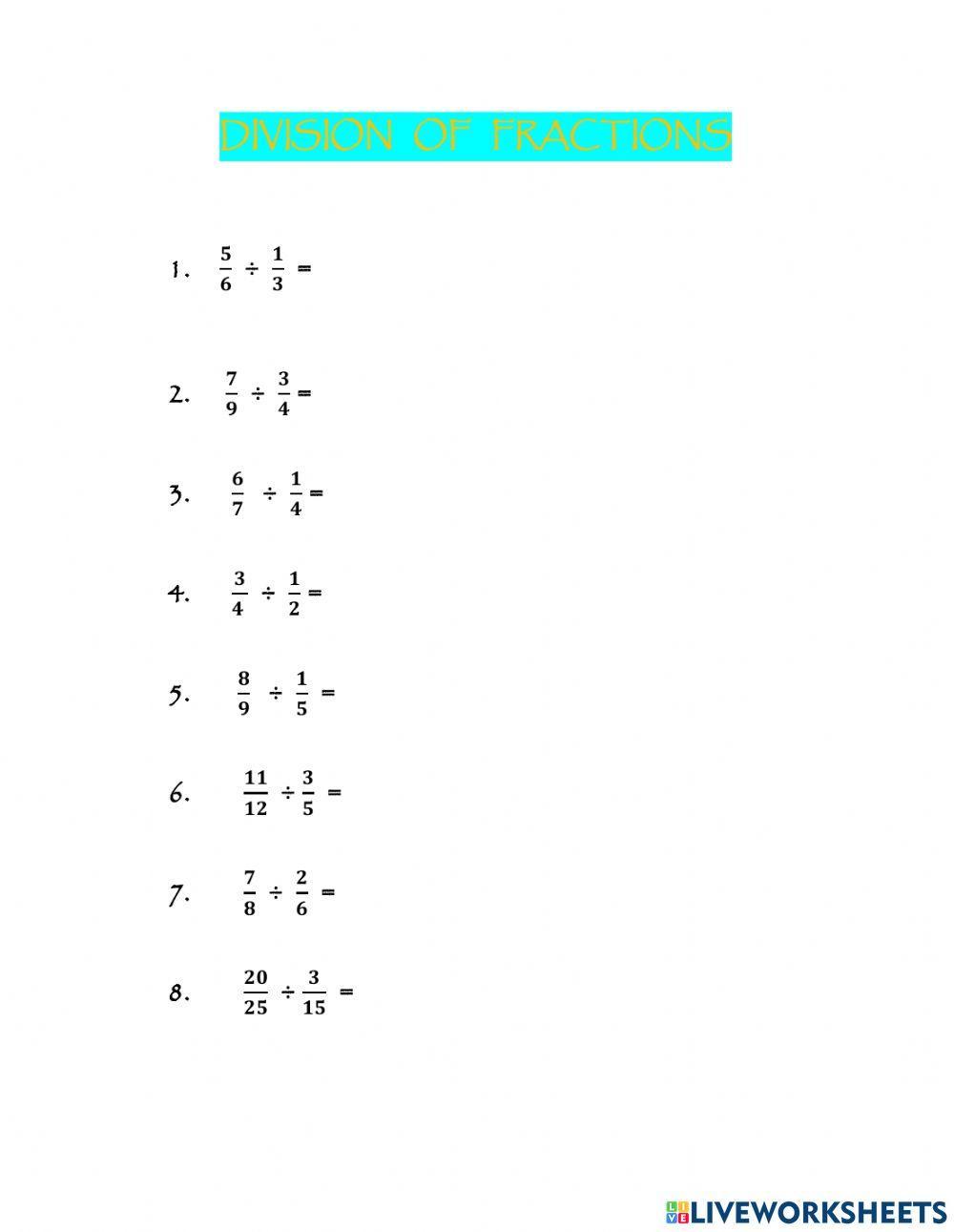 DIVISION OF FRACTIONS

1. $\frac{5}{6} \div \frac{1}{3} =$

2. $\frac{7}{9} \div \frac{3}{4} =$

3. $\frac{6}{7} \div \frac{1}{4} =$

4. $\frac{3}{4} \div \frac{1}{2} =$

5. $\frac{8}{9} \div \frac{1}{5} =$

6. $\frac{11}{12} \div \frac{3}{5} =$

7. $\frac{7}{8} \div \frac{2}{6} =$

8. $\frac{20}{25} \div \frac{3}{15} =$

LIVEWORKSHEETS